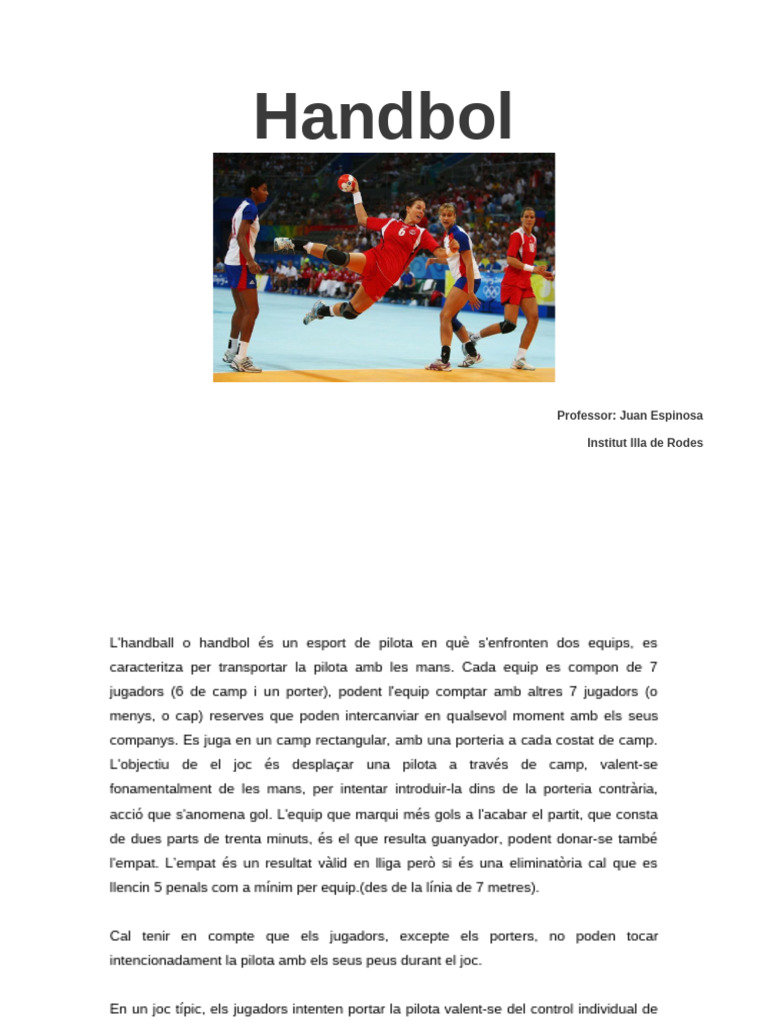 Handbol

Professor: Juan Espinosa

Institut Illa de Rodes

L'handball o handbol és un esport de pilota en què s'enfronten dos equips, es caracteritza per transportar la pilota amb les mans. Cada equip es compon de 7 jugadors (6 de camp i un porter), podent l'equip comptar amb altres 7 jugadors (o menys, o cap) reserves que poden intercanviar en qualsevol moment amb els seus companys. Es juga en un camp rectangular, amb una porteria a cada costat de camp. L'objectiu de el joc és desplaçar una pilota a través de camp, valent-se fonamentalment de les mans, per intentar introduir-la dins de la porteria contrària, acció que s'anomena gol. L'equip que marqui més gols a l'acabar el partit, que consta de dues parts de trenta minuts, és el que resulta guanyador, podent donar-se també l'empat. L'empat és un resultat vàlid en lliga però si és una eliminatòria cal que es llencin 5 penals com a mínim per equip.(des de la línia de 7 metres).

Cal tenir en compte que els jugadors, excepte els porters, no poden tocar intencionadament la pilota amb els seus peus durant el joc.

En un joc típic, els jugadors intenten portar la pilota valent-se del control individual de